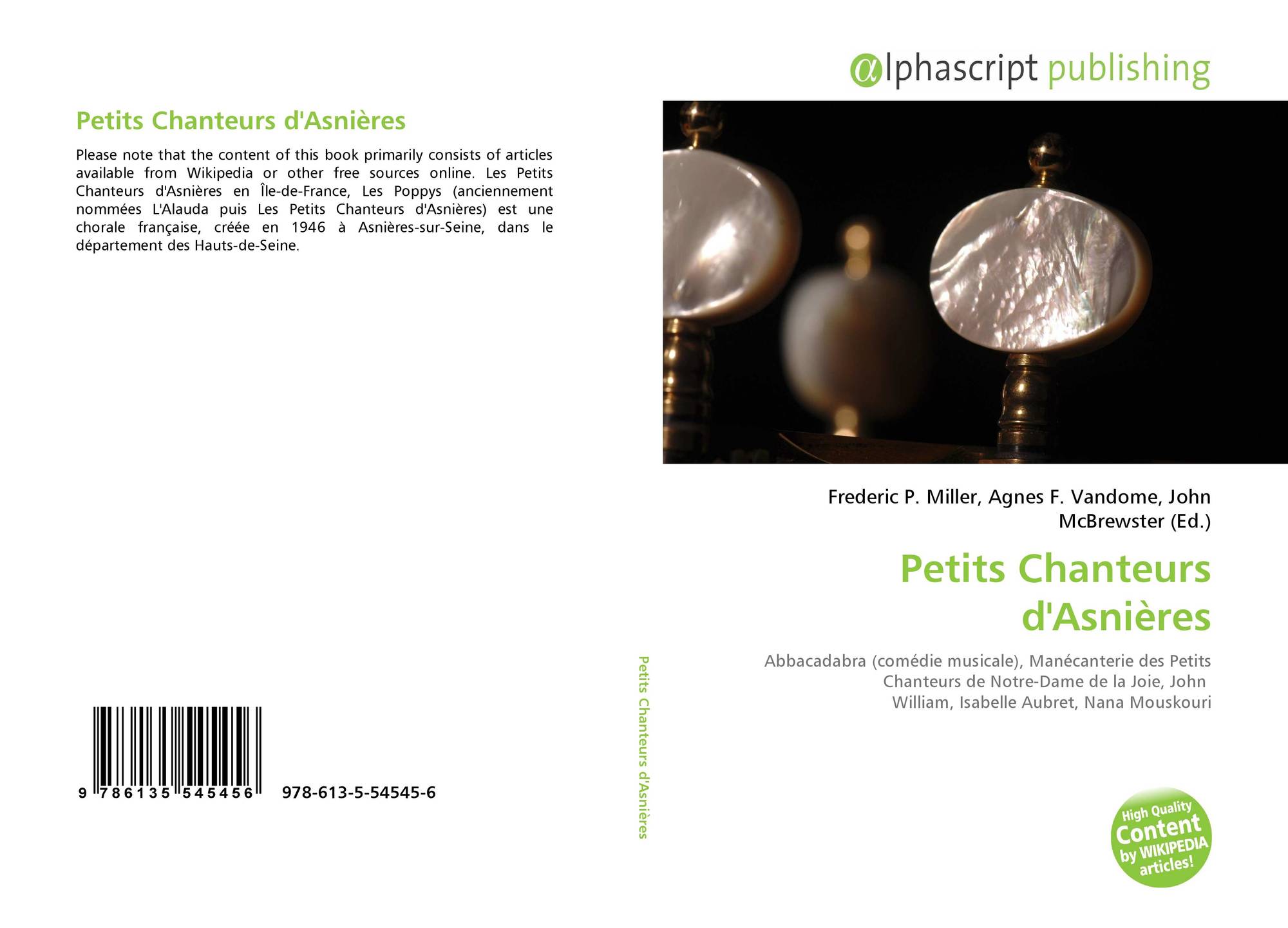 Petits Chanteurs d'Asnières

Please note that the content of this book primarily consists of articles available from Wikipedia or other free sources online. Les Petits Chanteurs d'Asnières en Île-de-France, Les Poppys (anciennement nommées L'Alauda puis Les Petits Chanteurs d'Asnières) est une chorale française, créée en 1946 à Asnières-sur-Seine, dans le département des Hauts-de-Seine.

9 786135 545456 978-613-5-54545-6

Petits Chanteurs d'Asnières

αlphascript publishing

Frederic P. Miller, Agnes F. Vandome, John McBrewster (Ed.)

Petits Chanteurs d'Asnières

Abbacadabra (comédie musicale), Manécanterie des Petits Chanteurs de Notre-Dame de la Joie, John William, Isabelle Aubret, Nana Mouskouri

High Quality Content by WIKIPEDIA articles!